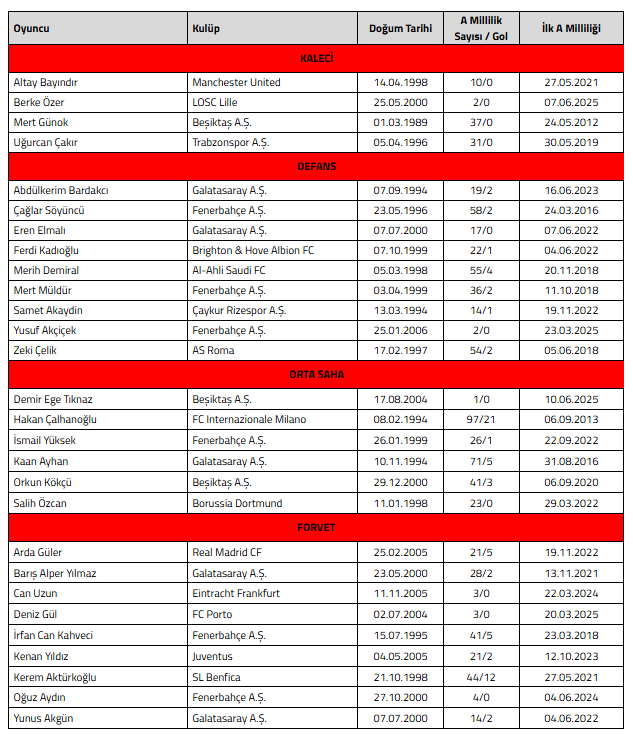 | Oyuncu | Kulüp | Doğum Tarihi | A Millilik Sayısı / Gol | İlk A Milliliği |
|---|---|---|---|---|
| KALECİ | | | | |
| Altay Bayındır | Manchester United | 14.04.1998 | 10/0 | 27.05.2021 |
| Berke Özer | LOSC Lille | 25.05.2000 | 2/0 | 07.06.2025 |
| Mert Günok | Beşiktaş A.Ş. | 01.03.1989 | 37/0 | 24.05.2012 |
| Uğurcan Çakır | Trabzonspor A.Ş. | 05.04.1996 | 31/0 | 30.05.2019 |
| DEFANS | | | | |
| Abdülkerim Bardakcı | Galatasaray A.Ş. | 07.09.1994 | 19/2 | 16.06.2023 |
| Çağlar Söyüncü | Fenerbahçe A.Ş. | 23.05.1996 | 58/2 | 24.03.2016 |
| Eren Elmalı | Galatasaray A.Ş. | 07.07.2000 | 17/0 | 07.06.2022 |
| Ferdi Kadıoğlu | Brighton & Hove Albion FC | 07.10.1999 | 22/1 | 04.06.2022 |
| Merih Demiral | Al-Ahli Saudi FC | 05.03.1998 | 55/4 | 20.11.2018 |
| Mert Müldür | Fenerbahçe A.Ş. | 03.04.1999 | 36/2 | 11.10.2018 |
| Samet Akaydin | Çaykur Rizespor A.Ş. | 13.03.1994 | 14/1 | 19.11.2022 |
| Yusuf Akçiçek | Fenerbahçe A.Ş. | 25.01.2006 | 2/0 | 23.03.2025 |
| Zeki Çelik | AS Roma | 17.02.1997 | 54/2 | 05.06.2018 |
| ORTA SAHA | | | | |
| Demir Ege Tıknaz | Beşiktaş A.Ş. | 17.08.2004 | 1/0 | 10.06.2025 |
| Hakan Çalhanoğlu | FC Internazionale Milano | 08.02.1994 | 97/21 | 06.09.2013 |
| İsmail Yüksek | Fenerbahçe A.Ş. | 26.01.1999 | 26/1 | 22.09.2022 |
| Kaan Ayhan | Galatasaray A.Ş. | 10.11.1994 | 71/5 | 31.08.2016 |
| Orkun Kökçü | Beşiktaş A.Ş. | 29.12.2000 | 41/3 | 06.09.2020 |
| Salih Özcan | Borussia Dortmund | 11.01.1998 | 23/0 | 29.03.2022 |
| FORVET | | | | |
| Arda Güler | Real Madrid CF | 25.02.2005 | 21/5 | 19.11.2022 |
| Barış Alper Yılmaz | Galatasaray A.Ş. | 23.05.2000 | 28/2 | 13.11.2021 |
| Can Uzun | Eintracht Frankfurt | 11.11.2005 | 3/0 | 22.03.2024 |
| Deniz Gül | FC Porto | 02.07.2004 | 3/0 | 20.03.2025 |
| İrfan Can Kahveci | Fenerbahçe A.Ş. | 15.07.1995 | 41/5 | 23.03.2018 |
| Kenan Yıldız | Juventus | 04.05.2005 | 21/2 | 12.10.2023 |
| Kerem Aktürkoğlu | SL Benfica | 21.10.1998 | 44/12 | 27.05.2021 |
| Oğuz Aydın | Fenerbahçe A.Ş. | 27.10.2000 | 4/0 | 04.06.2024 |
| Yunus Akgün | Galatasaray A.Ş. | 07.07.2000 | 14/2 | 04.06.2022 |